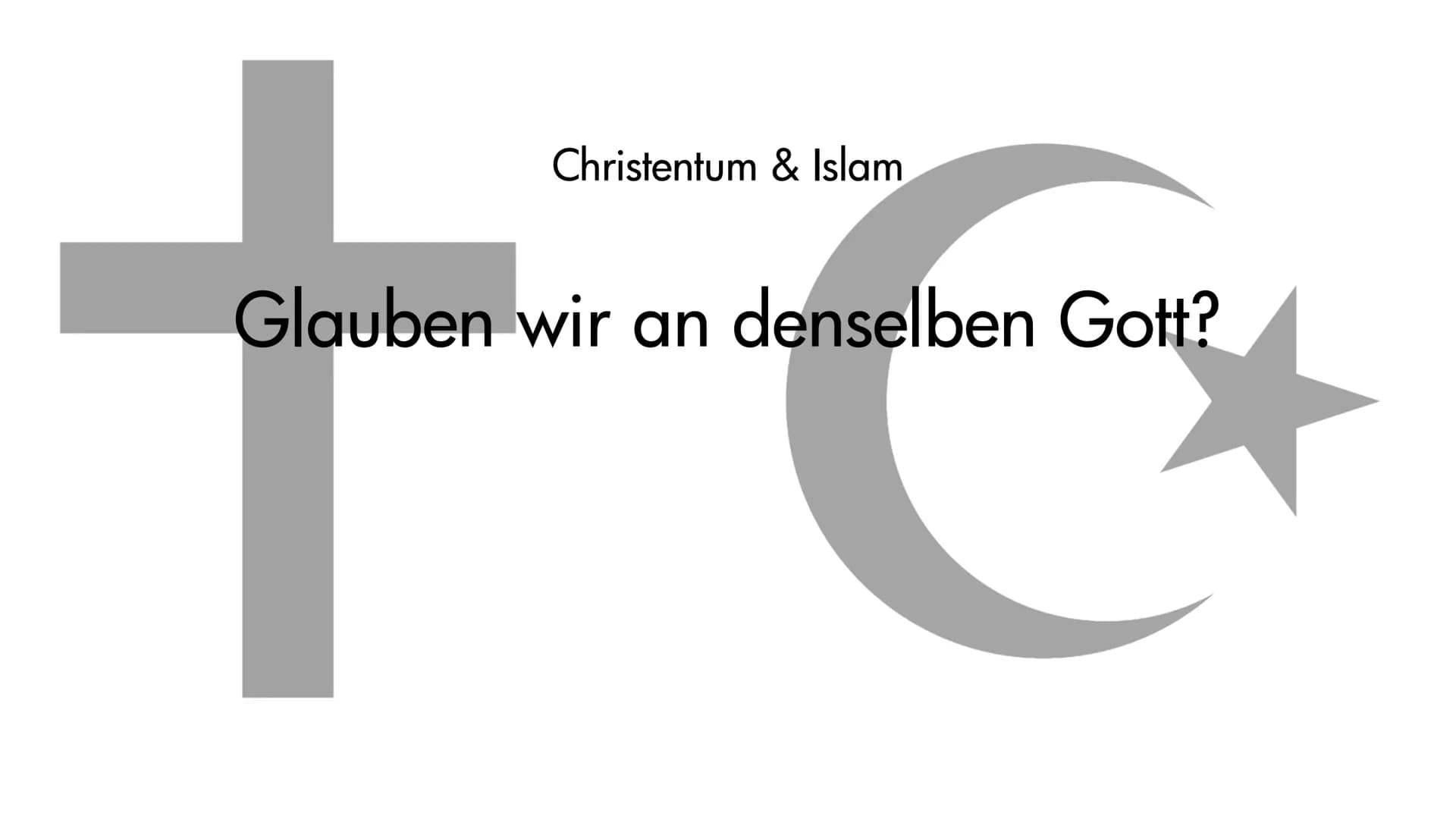 Christentum & Islam

Glauben wir an denselben Gott?